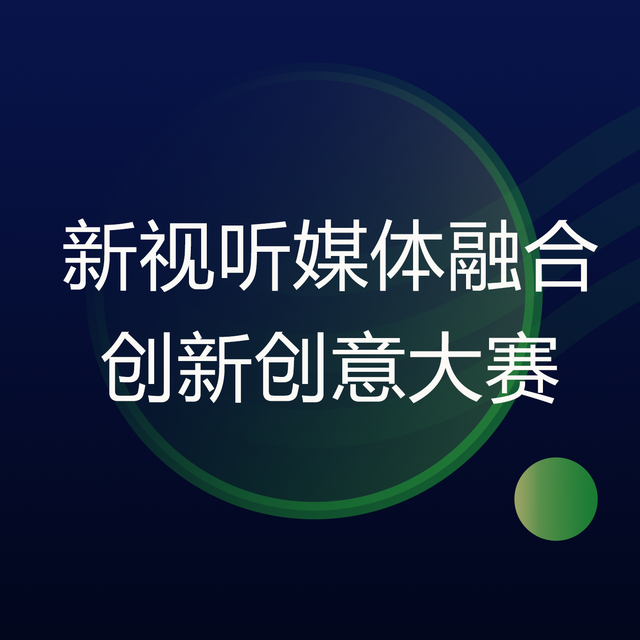 新视听媒体融合
创新创意大赛